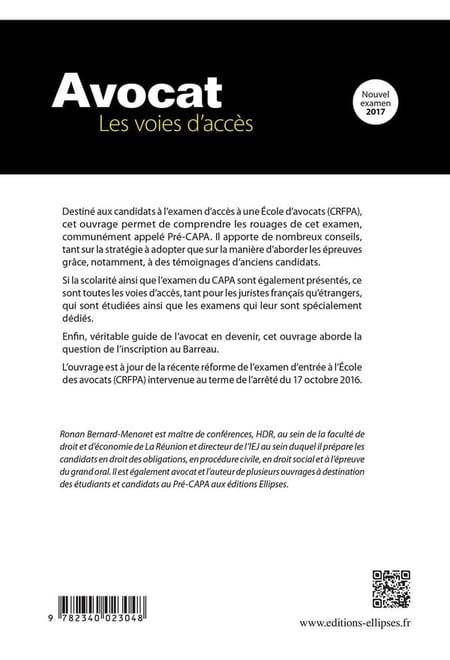 Avocat
Les voies d'accès

Nouvel examen 2017

Destiné aux candidats à l'examen d'accès à une École d'avocats (CRFPA), cet ouvrage permet de comprendre les rouages de cet examen, communément appelé Pré-CAPA. Il apporte de nombreux conseils, tant sur la stratégie à adopter que sur la manière d'aborder les épreuves grâce, notamment, à des témoignages d'anciens candidats.

Si la scolarité ainsi que l'examen du CAPA sont également présentés, ce sont toutes les voies d'accès, tant pour les juristes français qu'étrangers, qui sont étudiées ainsi que les examens qui leur sont spécialement dédiés.

Enfin, véritable guide de l'avocat en devenir, cet ouvrage aborde la question de l'inscription au Barreau.

L'ouvrage est à jour de la récente réforme de l'examen d'entrée à l'École des avocats (CRFPA) intervenue au terme de l'arrêté du 17 octobre 2016.

Ronan Bernard-Menoret est maître de conférences, HDR, au sein de la faculté de droit et d'économie de La Réunion et directeur de l'IEJ au sein duquel il prépare les candidats en droit des obligations, en procédure civile, en droit social et à l'épreuve du grand oral. Il est également avocat et l'auteur de plusieurs ouvrages à destination des étudiants et candidats au Pré-CAPA aux éditions Ellipses.

9 782340 023048

www.editions-ellipses.fr